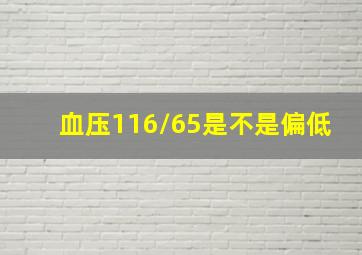 血压116/65是不是偏低